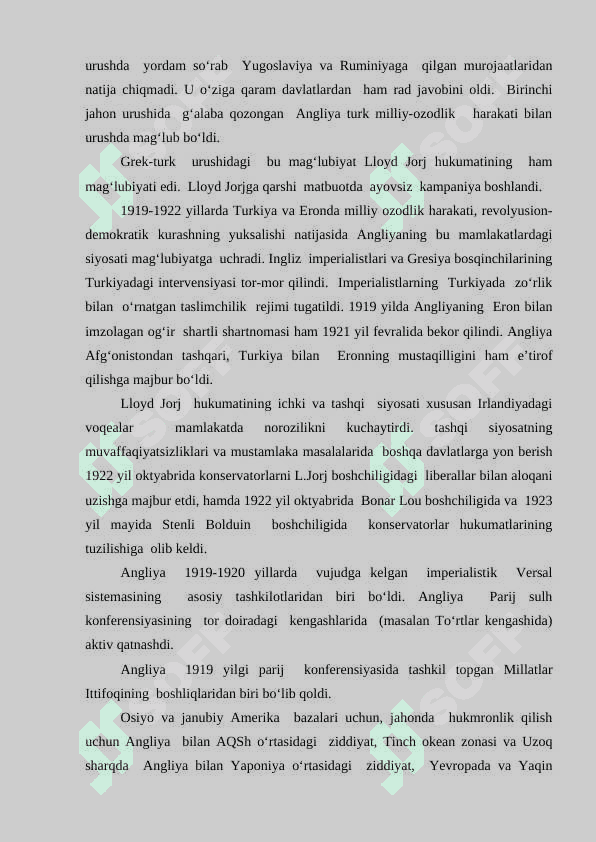 urushda yordam so‘rab Yugoslaviya va Ruminiyaga qilgan murojaatlaridan natija chiqmadi. U o‘ziga qaram davlatlardan ham rad javobini oldi. Birinchi jahon urushida g‘alaba qozongan Angliya turk milliy-ozodlik harakati bilan urushda mag‘lub bo‘ldi.

Grek-turk urushidagi bu mag‘lubiyat Lloyd Jorj hukumatining ham mag‘lubiyati edi. Lloyd Jorjga qarshi matbuotda ayovsiz kampaniya boshlandi.

1919-1922 yillarda Turkiya va Eronda milliy ozodlik harakati, revolyusion-demokratik kurashning yuksalishi natijasida Angliyaning bu mamlakatlardagi siyosati mag‘lubiyatga uchradi. Ingliz imperialistlari va Gresiya bosqinchilarining Turkiyadagi intervensiyasi tor-mor qilindi. Imperialistlarning Turkiyada zo‘rlik bilan o‘rnatgan taslimchilik rejimi tugatildi. 1919 yilda Angliyaning Eron bilan imzolagan og‘ir shartli shartnomasi ham 1921 yil fevralida bekor qilindi. Angliya Afg‘onistondan tashqari, Turkiya bilan Eronning mustaqilligini ham e’tirof qilishga majbur bo‘ldi.

Lloyd Jorj hukumatining ichki va tashqi siyosati xususan Irlandiyadagi voqealar mamlakatda norozilikni kuchaytirdi. tashqi siyosatning muvaffaqiyatsizliklari va mustamlaka masalalarida boshqa davlatlarga yon berish 1922 yil oktyabrida konservatorlarni L.Jorj boshchiligidagi liberallar bilan aloqani uzishga majbur etdi, hamda 1922 yil oktyabrida Bonar Lou boshchiligida va 1923 yil mayida Stenli Bolduin boshchiligida konservatorlar hukumatlarining tuzilishiga olib keldi.

Angliya 1919-1920 yillarda vujudga kelgan imperialistik Versal sistemasining asosiy tashkilotlaridan biri bo‘ldi. Angliya Parij sulh konferensiyasining tor doiradagi kengashlarida (masalan To‘rtlar kengashida) aktiv qatnashdi.

Angliya 1919 yilgi parij konferensiyasida tashkil topgan Millatlar Ittifoqining boshliqlaridan biri bo‘lib qoldi.

Osiyo va janubiy Amerika bazalari uchun, jahonda hukmronlik qilish uchun Angliya bilan AQSh o‘rtasidagi ziddiyat, Tinch okean zonasi va Uzoq sharqda Angliya bilan Yaponiya o‘rtasidagi ziddiyat, Yevropada va Yaqin